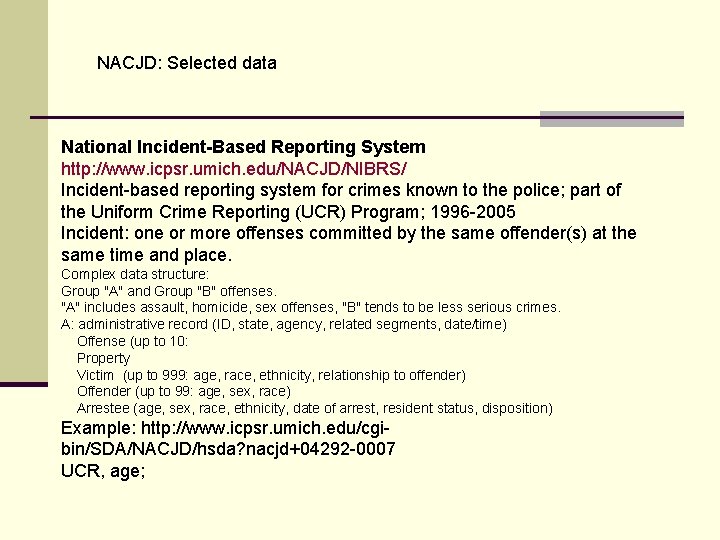 NACJD: Selected data

National Incident-Based Reporting System
http://www.icpsr.umich.edu/NACJD/NIBRS/
Incident-based reporting system for crimes known to the police; part of the Uniform Crime Reporting (UCR) Program; 1996-2005
Incident: one or more offenses committed by the same offender(s) at the same time and place.
Complex data structure:
Group "A" and Group "B" offenses.
"A" includes assault, homicide, sex offenses, "B" tends to be less serious crimes.
A: administrative record (ID, state, agency, related segments, date/time)
Offense (up to 10:
Property
Victim (up to 999: age, race, ethnicity, relationship to offender)
Offender (up to 99: age, sex, race)
Arrestee (age, sex, race, ethnicity, date of arrest, resident status, disposition)
Example: http://www.icpsr.umich.edu/cgi-bin/SDA/NACJD/hsda?nacjd+04292-0007
UCR, age;